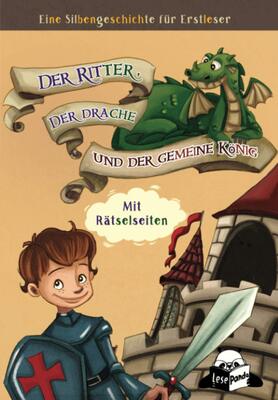 Eine Silbengeschichte für Erstleser

DER RITTER, DER DRACHE UND DER GEMEINE KÖNIG

Mit Rätselseiten

Lese Panda